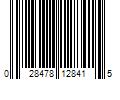 0 28478 12841 5